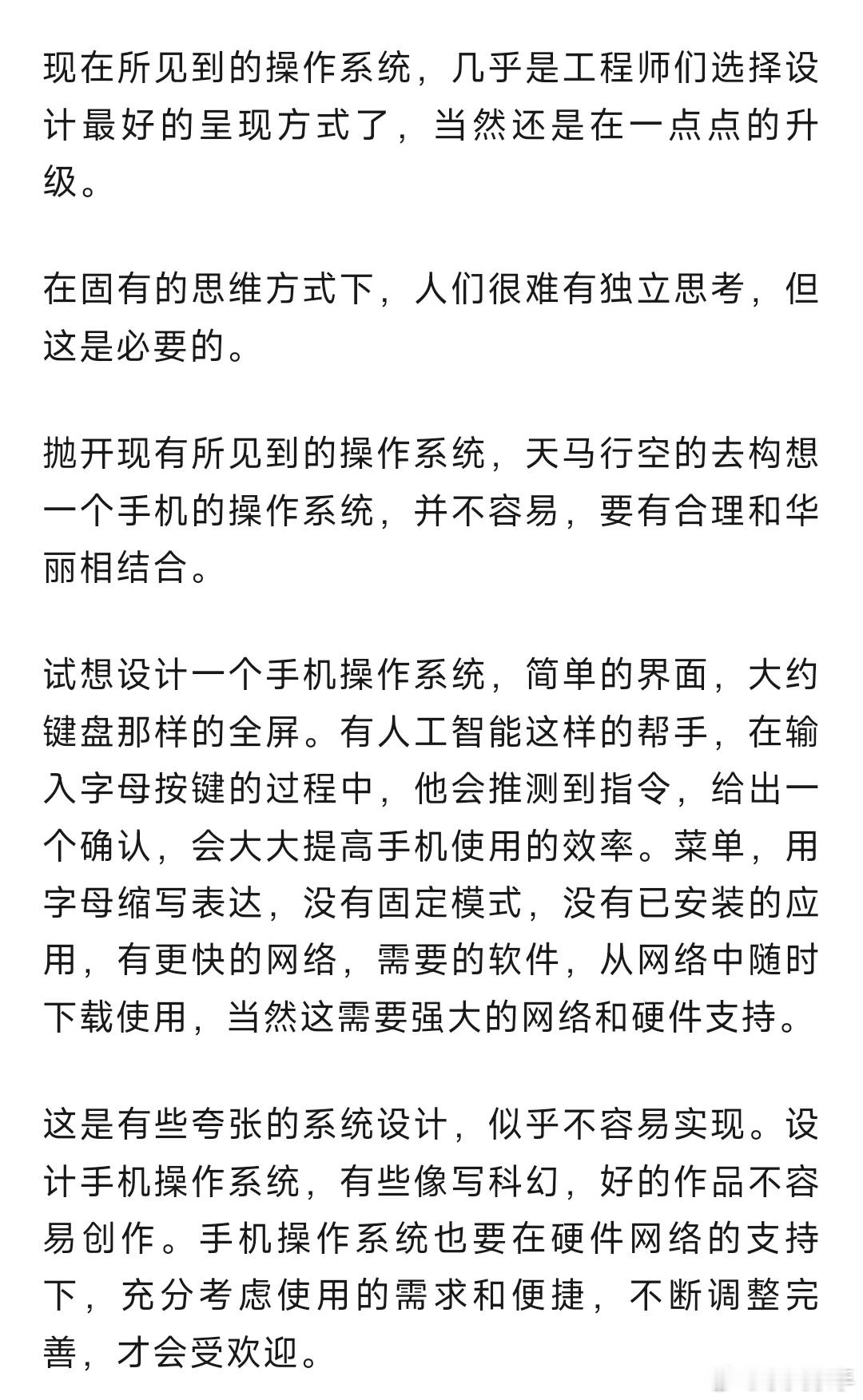 现在所见到的操作系统，几乎是工程师们选择设计最好的呈现方式了，当然还是在一点点的升级。

在固有的思维方式下，人们很难有独立思考，但这是必要的。

抛开现有所见到的操作系统，天马行空的去构想一个手机的操作系统，并不容易，要有合理和华丽相结合。

试想设计一个手机操作系统，简单的界面，大约键盘那样的全屏。有人工智能这样的帮手，在输入字母按键的过程中，他会推测到指令，给出一个确认，会大大提高手机使用的效率。菜单，用字母缩写表达，没有固定模式，没有已安装的应用，有更快的网络，需要的软件，从网络中随时下载使用，当然这需要强大的网络和硬件支持。

这是有些夸张的系统设计，似乎不容易实现。设计手机操作系统，有些像写科幻，好的作品不容易创作。手机操作系统也要在硬件网络的支持下，充分考虑使用的需求和便捷，不断调整完善，才会受欢迎。